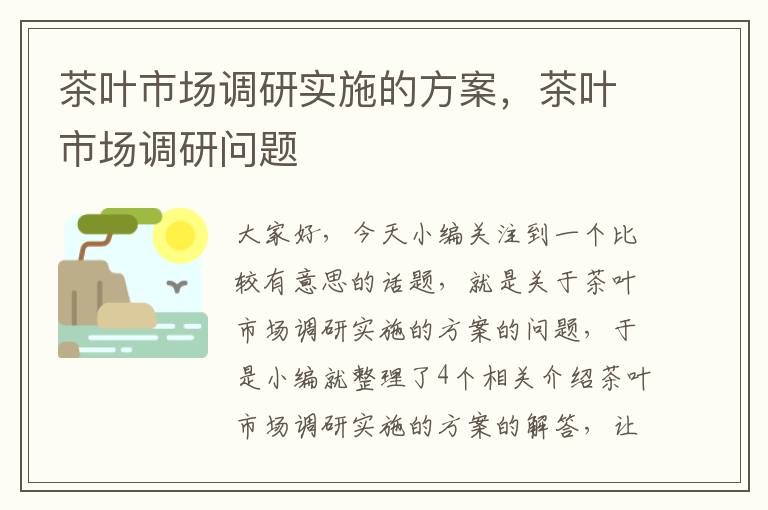 茶叶市场调研实施的方案，茶叶市场调研问题

大家好，今天小编关注到一个比较有意思的话题，就是关于茶叶市场调研实施的方案的问题，于是小编就整理了4个相关介绍茶叶市场调研实施的方案的解答，让